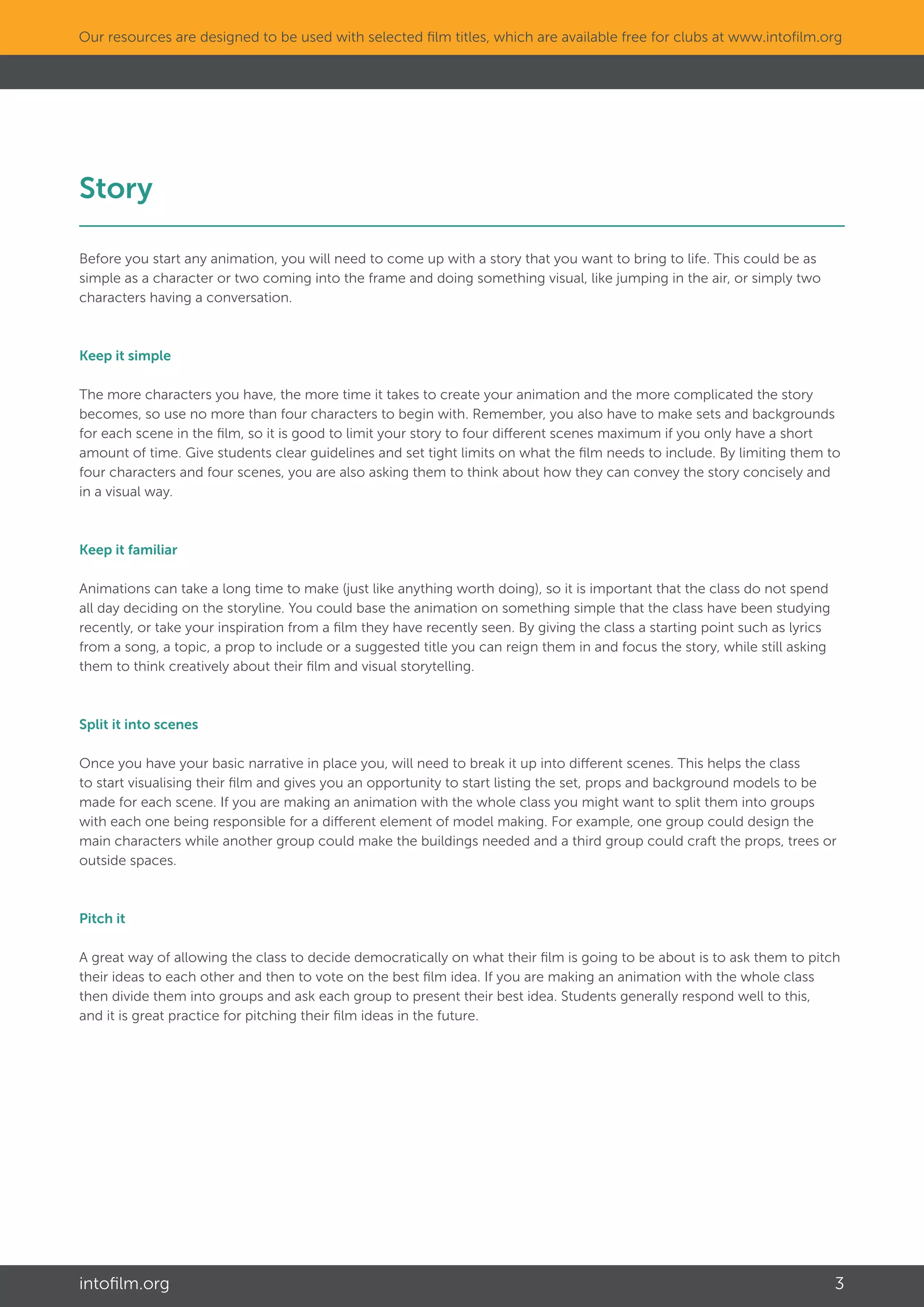 Our resources are designed to be used with selected film titles, which are available free for clubs at www.intofilm.org

Story

Before you start any animation, you will need to come up with a story that you want to bring to life. This could be as simple as a character or two coming into the frame and doing something visual, like jumping in the air, or simply two characters having a conversation.

Keep it simple

The more characters you have, the more time it takes to create your animation and the more complicated the story becomes, so use no more than four characters to begin with. Remember, you also have to make sets and backgrounds for each scene in the film, so it is good to limit your story to four different scenes maximum if you only have a short amount of time. Give students clear guidelines and set tight limits on what the film needs to include. By limiting them to four characters and four scenes, you are also asking them to think about how they can convey the story concisely and in a visual way.

Keep it familiar

Animations can take a long time to make (just like anything worth doing), so it is important that the class do not spend all day deciding on the storyline. You could base the animation on something simple that the class have been studying recently, or take your inspiration from a film they have recently seen. By giving the class a starting point such as lyrics from a song, a topic, a prop to include or a suggested title you can reign them in and focus the story, while still asking them to think creatively about their film and visual storytelling.

Split it into scenes

Once you have your basic narrative in place you, will need to break it up into different scenes. This helps the class to start visualising their film and gives you an opportunity to start listing the set, props and background models to be made for each scene. If you are making an animation with the whole class you might want to split them into groups with each one being responsible for a different element of model making. For example, one group could design the main characters while another group could make the buildings needed and a third group could craft the props, trees or outside spaces.

Pitch it

A great way of allowing the class to decide democratically on what their film is going to be about is to ask them to pitch their ideas to each other and then to vote on the best film idea. If you are making an animation with the whole class then divide them into groups and ask each group to present their best idea. Students generally respond well to this, and it is great practice for pitching their film ideas in the future.

intofilm.org

3